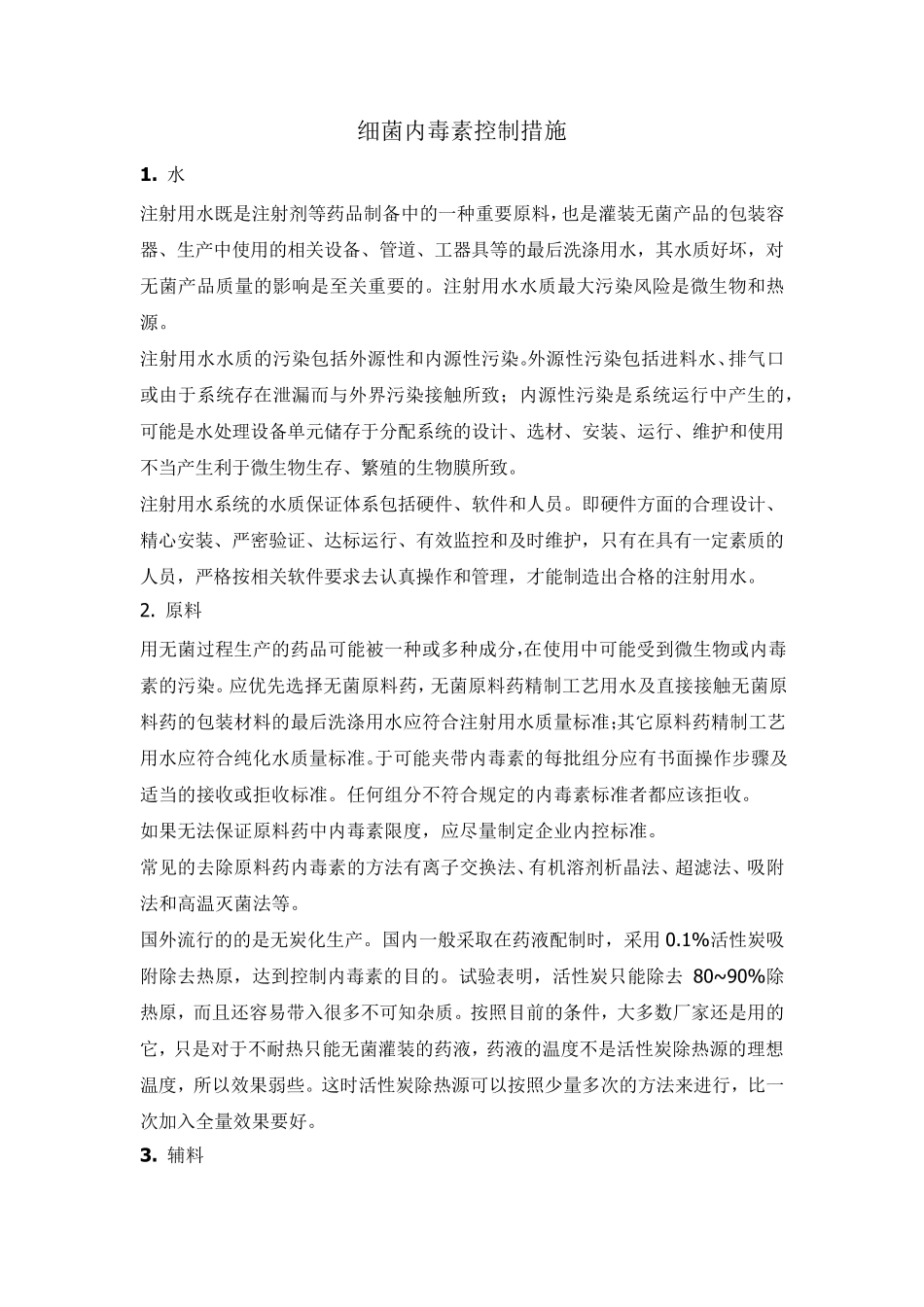 细菌内毒素控制措施

1. 水

注射用水既是注射剂等药品制备中的一种重要原料，也是灌装无菌产品的包装容器、生产中使用的相关设备、管道、工器具等的最后洗涤用水，其水质好坏，对无菌产品质量的影响是至关重要的。注射用水水质最大污染风险是微生物和热源。

注射用水水质的污染包括外源性和内源性污染。外源性污染包括进料水、排气口或由于系统存在泄漏而与外界污染接触所致；内源性污染是系统运行中产生的，可能是水处理设备单元储存于分配系统的设计、选材、安装、运行、维护和使用不当产生利于微生物生存、繁殖的生物膜所致。

注射用水系统的水质保证体系包括硬件、软件和人员。即硬件方面的合理设计、精心安装、严密验证、达标运行、有效监控和及时维护，只有在具有一定素质的人员，严格按相关软件要求去认真操作和管理，才能制造出合格的注射用水。

2. 原料

用无菌过程生产的药品可能被一种或多种成分，在使用中可能受到微生物或内毒素的污染。应优先选择无菌原料药，无菌原料药精制工艺用水及直接接触无菌原料药的包装材料的最后洗涤用水应符合注射用水质量标准；其它原料药精制工艺用水应符合纯化水质量标准。于可能夹带内毒素的每批组分应有书面操作步骤及适当的接收或拒收标准。任何组分不符合规定的内毒素标准者都应该拒收。

如果无法保证原料药中内毒素限度，应尽量制定企业内控标准。

常见的去除原料药内毒素的方法有离子交换法、有机溶剂析晶法、超滤法、吸附法和高温灭菌法等。

国外流行的的是无炭化生产。国内一般采取在药液配制时，采用 0.1%活性炭吸附除去热原，达到控制内毒素的目的。试验表明，活性炭只能除去 80~90%除热原，而且还容易带入很多不可知杂质。按照目前的条件，大多数厂家还是用的它，只是对于不耐热只能无菌灌装的药液，药液的温度不是活性炭除热源的理想温度，所以效果弱些。这时活性炭除热源可以按照少量多次的方法来进行，比一次加入全量效果要好。

3. 辅料